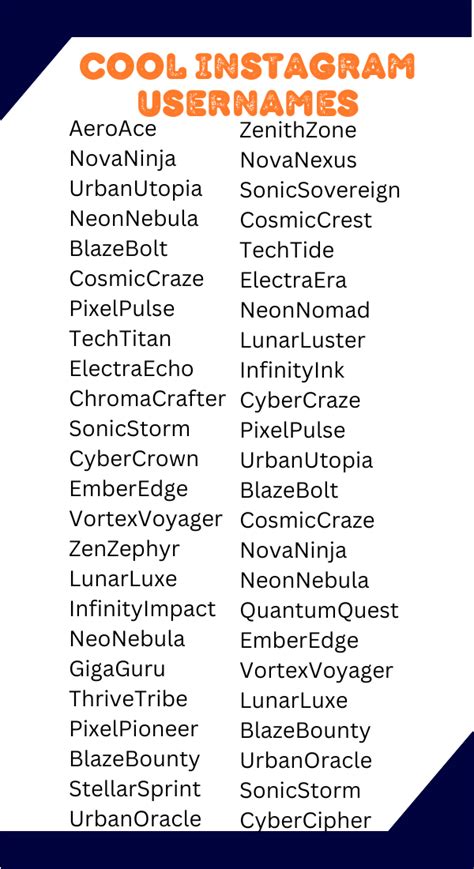 COOL INSTAGRAM USERNAMES

AeroAce
NovaNinja
UrbanUtopia
NeonNebula
BlazeBolt
CosmicCraze
PixelPulse
TechTitan
ElectraEcho
ChromaCrafter
SonicStorm
CyberCrown
EmberEdge
VortexVoyager
ZenZephyr
LunarLuxe
InfinityImpact
NeoNebula
GigaGuru
ThriveTribe
PixelPioneer
BlazeBounty
StellarSprint
UrbanOracle

ZenithZone
NovaNexus
SonicSovereign
CosmicCrest
TechTide
ElectraEra
NeonNomad
LunarLuster
InfinityInk
CyberCraze
PixelPulse
UrbanUtopia
BlazeBolt
CosmicCraze
NovaNinja
NeonNebula
QuantumQuest
EmberEdge
VortexVoyager
LunarLuxe
BlazeBounty
UrbanOracle
SonicStorm
CyberCipher